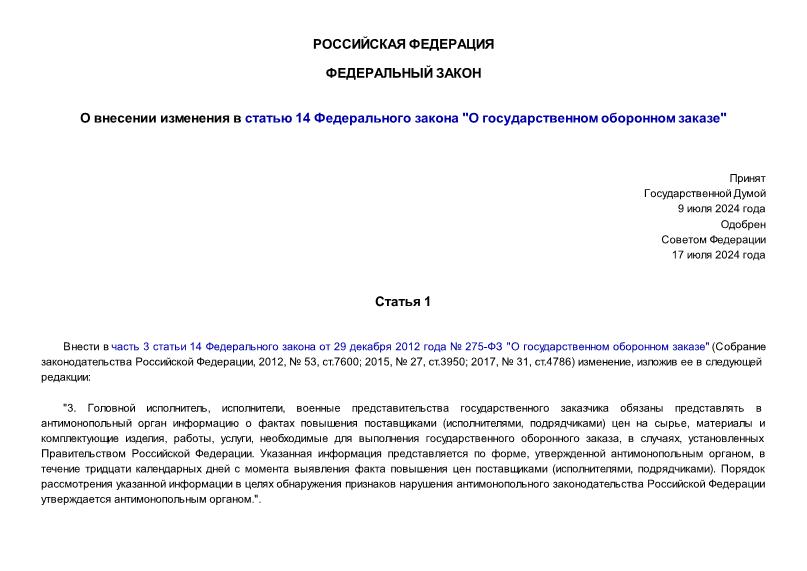 РОССИЙСКАЯ ФЕДЕРАЦИЯ

ФЕДЕРАЛЬНЫЙ ЗАКОН

О внесении изменения в статью 14 Федерального закона "О государственном оборонном заказе"

Принят
Государственной Думой
9 июля 2024 года
Одобрен
Советом Федерации
17 июля 2024 года

Статья 1

Внести в часть 3 статьи 14 Федерального закона от 29 декабря 2012 года № 275-ФЗ "О государственном оборонном заказе" (Собрание законодательства Российской Федерации, 2012, № 53, ст.7600; 2015, № 27, ст.3950; 2017, № 31, ст.4786) изменение, изложив ее в следующей редакции:

"3. Головной исполнитель, исполнители, военные представительства государственного заказчика обязаны представлять в антимонопольный орган информацию о фактах повышения поставщиками (исполнителями, подрядчиками) цен на сырье, материалы и комплектующие изделия, работы, услуги, необходимые для выполнения государственного оборонного заказа, в случаях, установленных Правительством Российской Федерации. Указанная информация представляется по форме, утвержденной антимонопольным органом, в течение тридцати календарных дней с момента выявления факта повышения цен поставщиками (исполнителями, подрядчиками). Порядок рассмотрения указанной информации в целях обнаружения признаков нарушения антимонопольного законодательства Российской Федерации утверждается антимонопольным органом.".